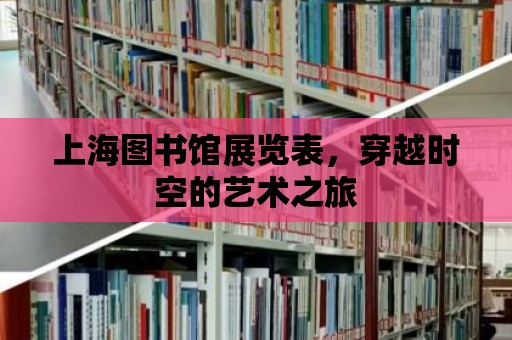 上海图书馆展览表，穿越时空的艺术之旅